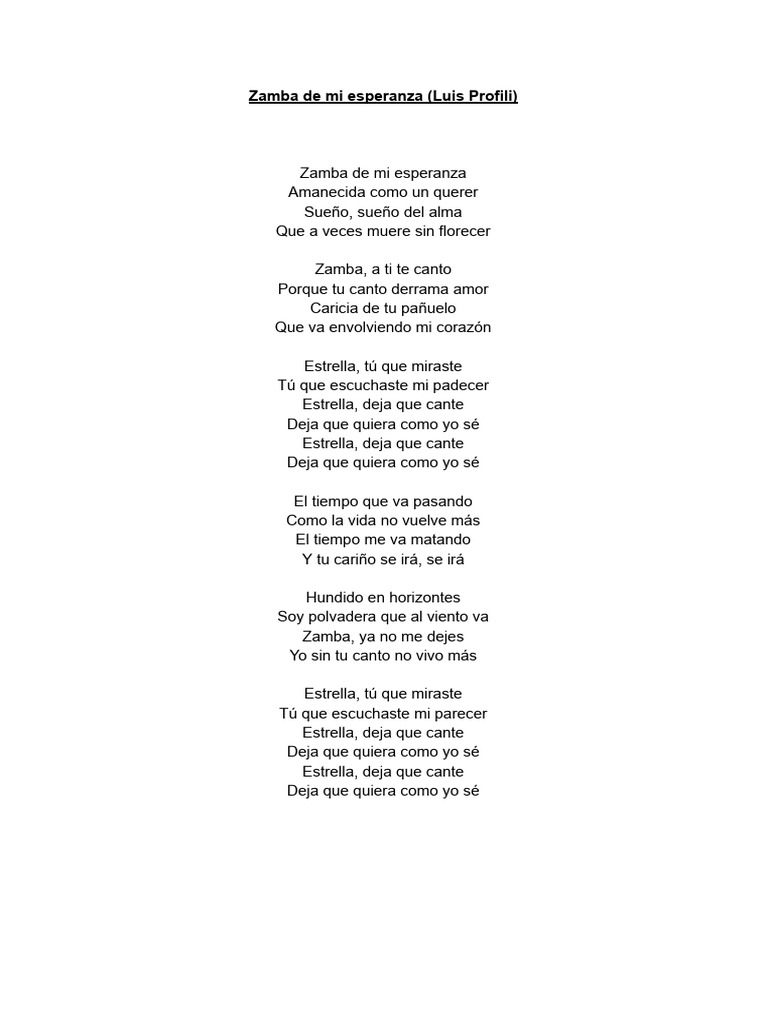 Zamba de mi esperanza (Luis Profili)

Zamba de mi esperanza
Amanecida como un querer
Sueño, sueño del alma
Que a veces muere sin florecer

Zamba, a ti te canto
Porque tu canto derrama amor
Caricia de tu pañuelo
Que va envolviendo mi corazón

Estrella, tú que miraste
Tú que escuchaste mi padecer
Estrella, deja que cante
Deja que quiera como yo sé
Estrella, deja que cante
Deja que quiera como yo sé

El tiempo que va pasando
Como la vida no vuelve más
El tiempo me va matando
Y tu cariño se irá, se irá

Hundido en horizontes
Soy polvadera que al viento va
Zamba, ya no me dejes
Yo sin tu canto no vivo más

Estrella, tú que miraste
Tú que escuchaste mi parecer
Estrella, deja que cante
Deja que quiera como yo sé
Estrella, deja que cante
Deja que quiera como yo sé